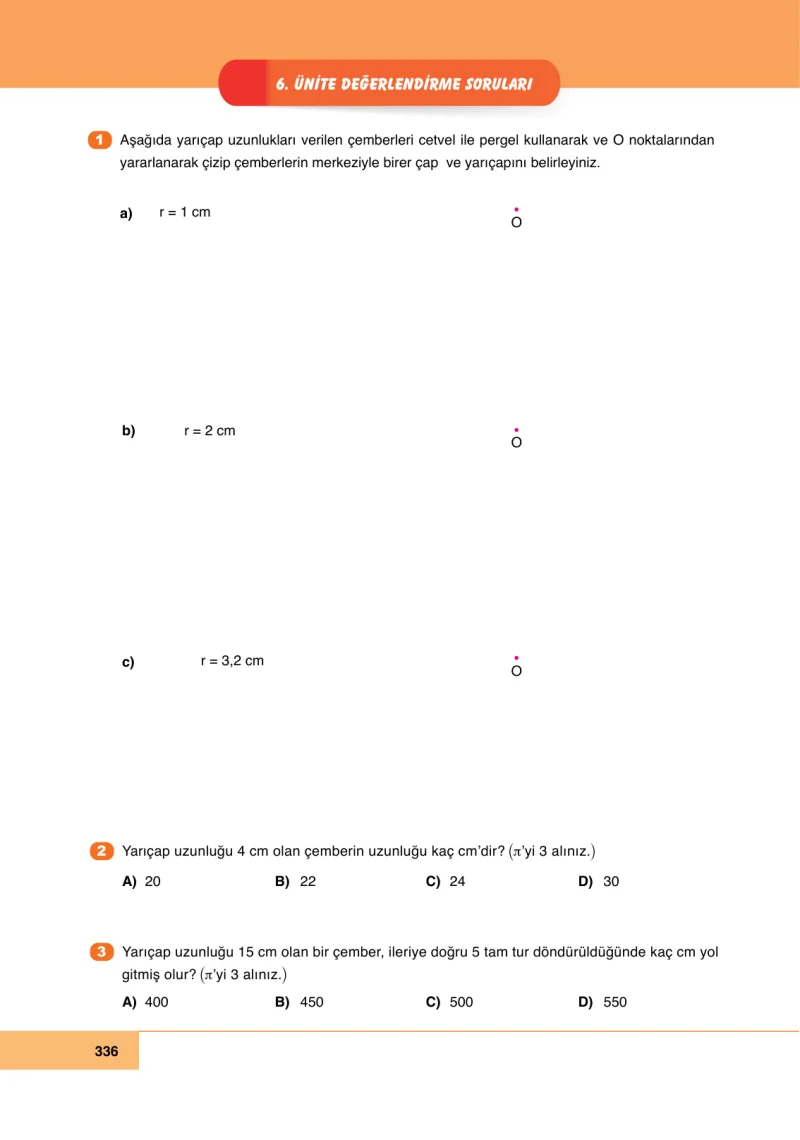 6. ÜNİTE DEĞERLENDİRME SORULARI

1 Aşağıda yarıçap uzunlukları verilen çemberleri cetvel ile pergel kullanarak ve O noktalarından yararlanarak çizip çemberlerin merkeziyle birer çap ve yarıçapını belirleyiniz.

a) r = 1 cm

O

b) r = 2 cm

O

c) r = 3,2 cm

O

2 Yarıçap uzunluğu 4 cm olan çemberin uzunluğu kaç cm'dir? ($\pi$'yi 3 alınız.)

A) 20 B) 22 C) 24 D) 30

3 Yarıçap uzunluğu 15 cm olan bir çember, ileriye doğru 5 tam tur döndürüldüğünde kaç cm yol gitmiş olur? ($\pi$'yi 3 alınız.)

A) 400 B) 450 C) 500 D) 550

336